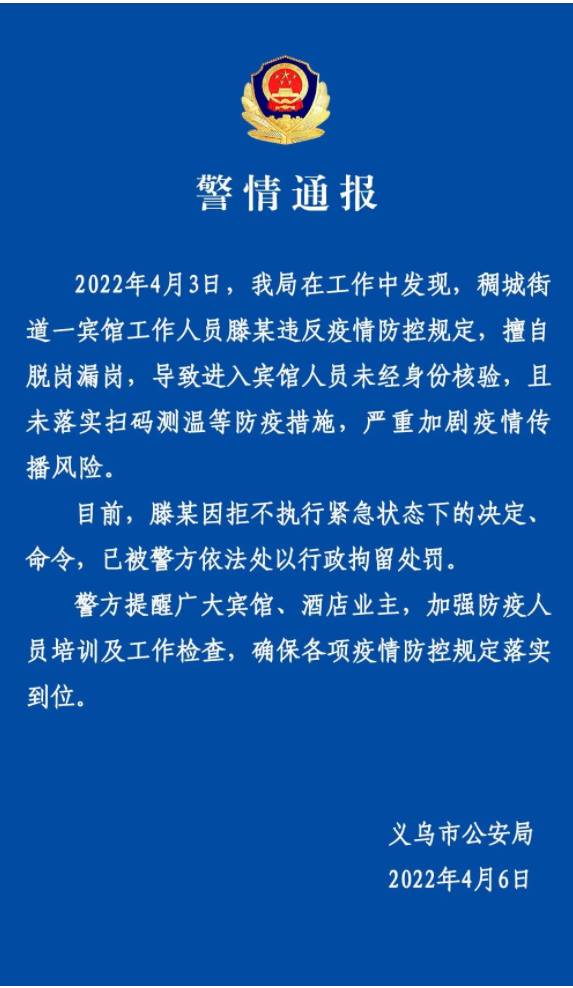 警情通报

2022年4月3日，我局在工作中发现，稠城街道一宾馆工作人员滕某违反疫情防控规定，擅自脱岗漏岗，导致进入宾馆人员未经身份核验，且未落实扫码测温等防疫措施，严重加剧疫情传播风险。

目前，滕某因拒不执行紧急状态下的决定、命令，已被警方依法处以行政拘留处罚。

警方提醒广大宾馆、酒店业主，加强防疫人员培训及工作检查，确保各项疫情防控规定落实到位。

义乌市公安局
2022年4月6日